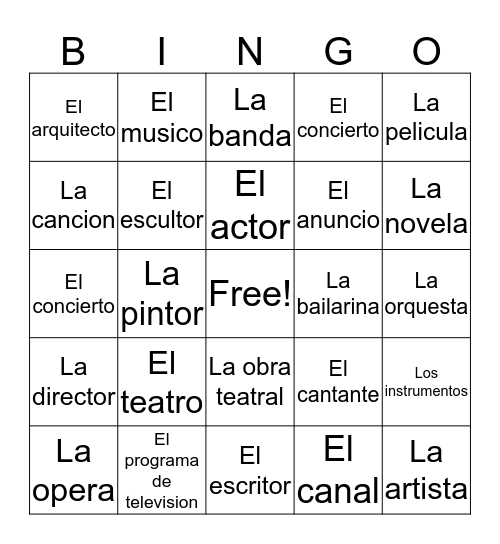 | B | I | N | G | O |
|---|---|---|---|---|
| El arquitecto | El musico | La banda | El concierto | La pelicula |
| La cancion | El escultor | El actor | El anuncio | La novela |
| El concierto | La pintor | Free! | La bailarina | La orquesta |
| La director | El teatro | La obra teatral | El cantante | Los instrumentos |
| La opera | El programa de television | El escritor | El canal | La artista |